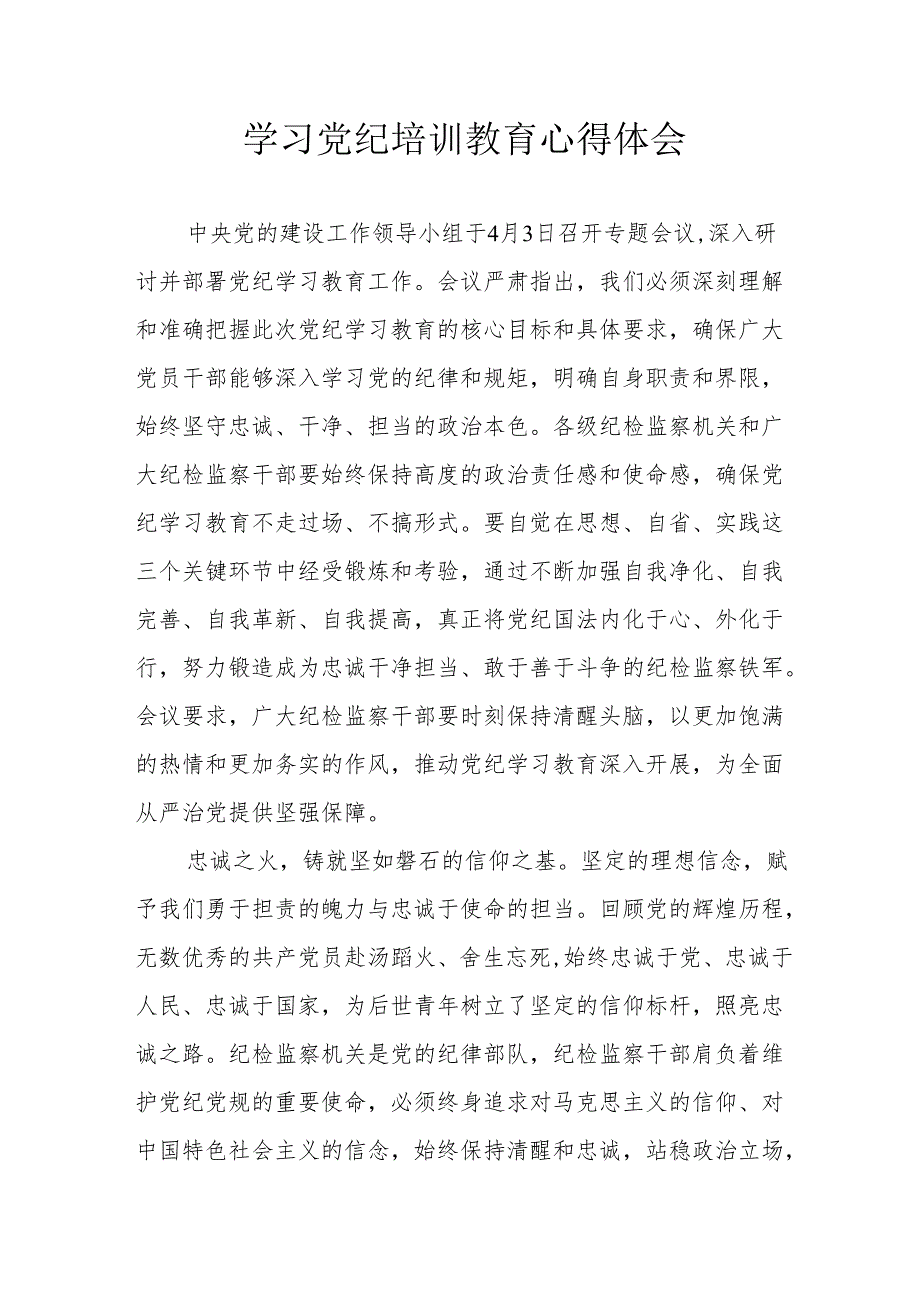 学习党纪培训教育心得体会

中央党的建设工作领导小组于4月3日召开专题会议,深入研讨并部署党纪学习教育工作。会议严肃指出，我们必须深刻理解和准确把握此次党纪学习教育的核心目标和具体要求，确保广大党员干部能够深入学习党的纪律和规矩，明确自身职责和界限，始终坚守忠诚、干净、担当的政治本色。各级纪检监察机关和广大纪检监察干部要始终保持高度的政治责任感和使命感，确保党纪学习教育不走过场、不搞形式。要自觉在思想、自省、实践这三个关键环节中经受锻炼和考验，通过不断加强自我净化、自我完善、自我革新、自我提高，真正将党纪国法内化于心、外化于行，努力锻造成为忠诚干净担当、敢于善于斗争的纪检监察铁军。会议要求，广大纪检监察干部要时刻保持清醒头脑，以更加饱满的热情和更加务实的作风，推动党纪学习教育深入开展，为全面从严治党提供坚强保障。

忠诚之火，铸就坚如磐石的信仰之基。坚定的理想信念，赋予我们勇于担责的魄力与忠诚于使命的担当。回顾党的辉煌历程，无数优秀的共产党员赴汤蹈火、舍生忘死,始终忠诚于党、忠诚于人民、忠诚于国家，为后世青年树立了坚定的信仰标杆，照亮忠诚之路。纪检监察机关是党的纪律部队，纪检监察干部肩负着维护党纪党规的重要使命，必须终身追求对马克思主义的信仰、对中国特色社会主义的信念，始终保持清醒和忠诚，站稳政治立场，